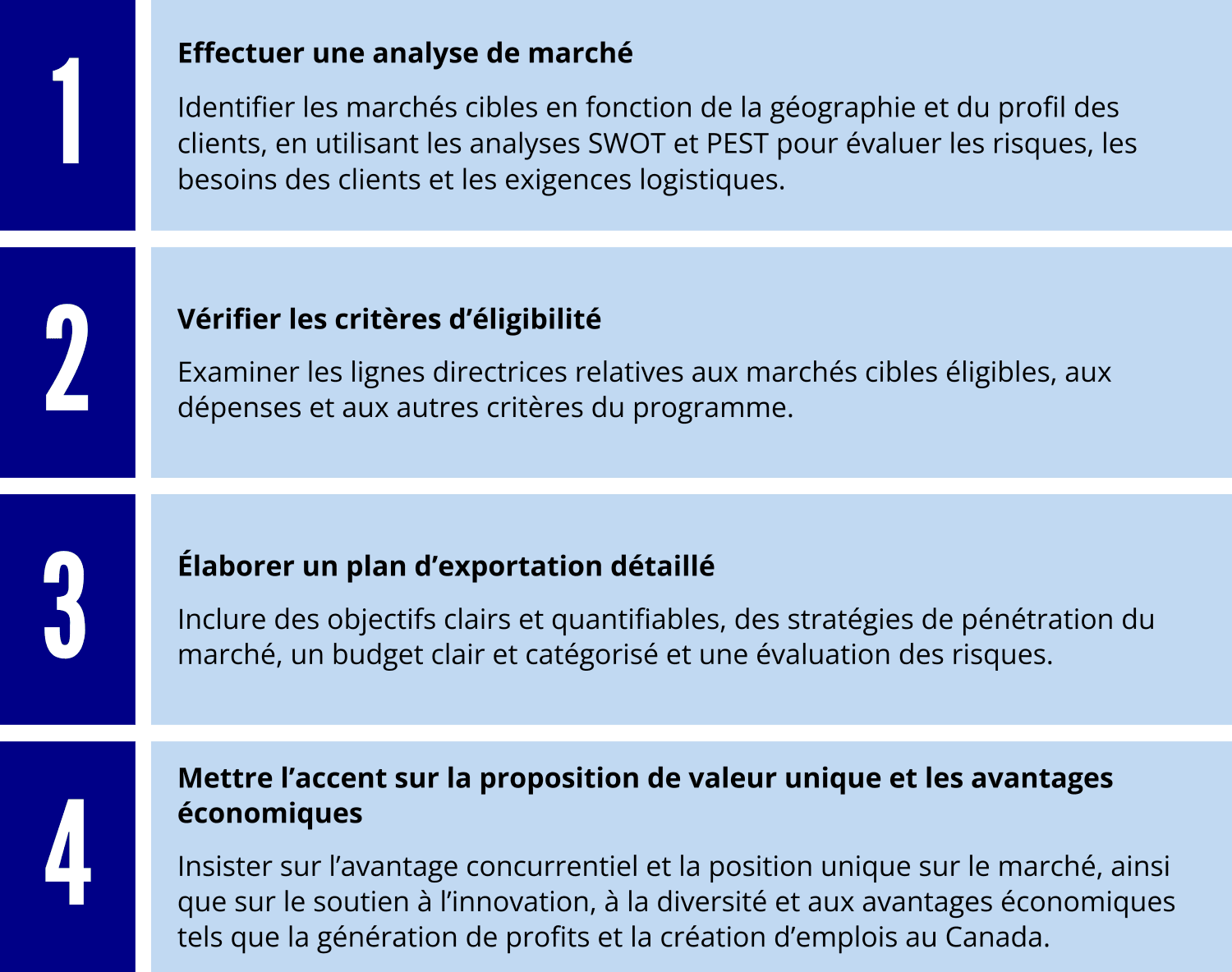 1

Effectuer une analyse de marché

Identifier les marchés cibles en fonction de la géographie et du profil des clients, en utilisant les analyses SWOT et PEST pour évaluer les risques, les besoins des clients et les exigences logistiques.

2

Vérifier les critères d’éligibilité

Examiner les lignes directrices relatives aux marchés cibles éligibles, aux dépenses et aux autres critères du programme.

3

Élaborer un plan d’exportation détaillé

Inclure des objectifs clairs et quantifiables, des stratégies de pénétration du marché, un budget clair et catégorisé et une évaluation des risques.

4

Mettre l’accent sur la proposition de valeur unique et les avantages économiques

Insister sur l’avantage concurrentiel et la position unique sur le marché, ainsi que sur le soutien à l’innovation, à la diversité et aux avantages économiques tels que la génération de profits et la création d’emplois au Canada.